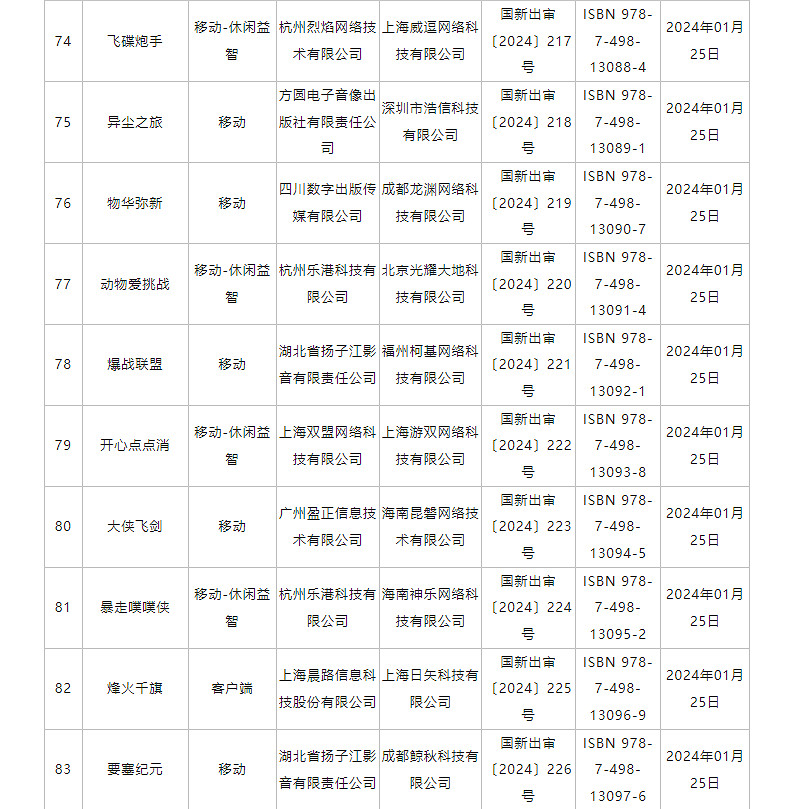 | 74 | 飞碟炮手 | 移动-休闲益智 | 杭州烈焰网络技术有限公司 | 上海威逗网络科技有限公司 | 国新出审〔2024〕217号 | ISBN 978-7-498-13088-4 | 2024年01月25日 |
|---|---|---|---|---|---|---|---|
| 75 | 异尘之旅 | 移动 | 方圆电子音像出版社有限责任公司 | 深圳市浩信科技有限公司 | 国新出审〔2024〕218号 | ISBN 978-7-498-13089-1 | 2024年01月25日 |
| 76 | 物华弥新 | 移动 | 四川数字出版传媒有限公司 | 成都龙渊网络科技有限公司 | 国新出审〔2024〕219号 | ISBN 978-7-498-13090-7 | 2024年01月25日 |
| 77 | 动物爱挑战 | 移动-休闲益智 | 杭州乐港科技有限公司 | 北京光耀大地科技有限公司 | 国新出审〔2024〕220号 | ISBN 978-7-498-13091-4 | 2024年01月25日 |
| 78 | 爆战联盟 | 移动 | 湖北省扬子江影音有限责任公司 | 福州柯基网络科技有限公司 | 国新出审〔2024〕221号 | ISBN 978-7-498-13092-1 | 2024年01月25日 |
| 79 | 开心点点消 | 移动-休闲益智 | 上海双盟网络科技有限公司 | 上海游双网络科技有限公司 | 国新出审〔2024〕222号 | ISBN 978-7-498-13093-8 | 2024年01月25日 |
| 80 | 大侠飞剑 | 移动 | 广州盈正信息技术有限公司 | 海南昆磐网络技术有限公司 | 国新出审〔2024〕223号 | ISBN 978-7-498-13094-5 | 2024年01月25日 |
| 81 | 暴走噗噗侠 | 移动-休闲益智 | 杭州乐港科技有限公司 | 海南神乐网络科技有限公司 | 国新出审〔2024〕224号 | ISBN 978-7-498-13095-2 | 2024年01月25日 |
| 82 | 烽火千旗 | 客户端 | 上海晨路信息科技股份有限公司 | 上海日矢科技有限公司 | 国新出审〔2024〕225号 | ISBN 978-7-498-13096-9 | 2024年01月25日 |
| 83 | 要塞纪元 | 移动 | 湖北省扬子江影音有限责任公司 | 成都鲸秋科技有限公司 | 国新出审〔2024〕226号 | ISBN 978-7-498-13097-6 | 2024年01月25日 |